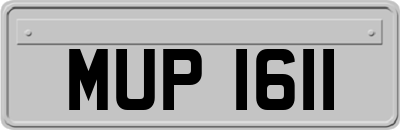 MUP 1611